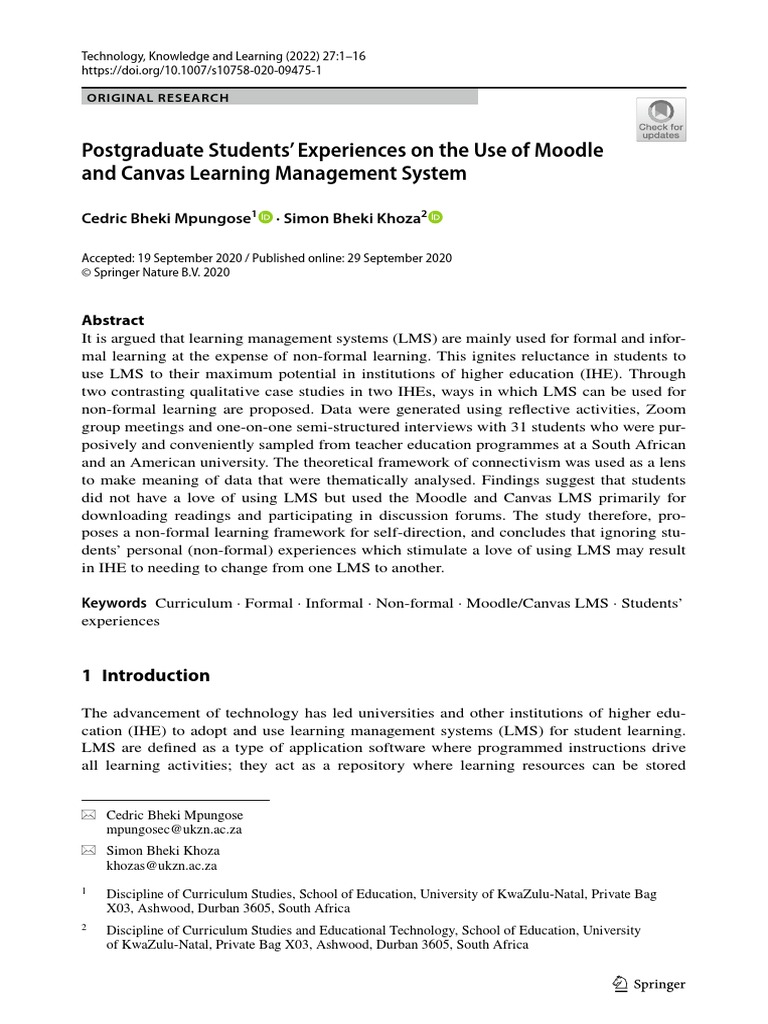 Technology, Knowledge and Learning (2022) 27:1–16
https://doi.org/10.1007/s10758-020-09475-1

ORIGINAL RESEARCH

Check for updates

Postgraduate Students' Experiences on the Use of Moodle and Canvas Learning Management System

Cedric Bheki Mpungose$^1$ · Simon Bheki Khoza$^2$

Accepted: 19 September 2020 / Published online: 29 September 2020
© Springer Nature B.V. 2020

Abstract
It is argued that learning management systems (LMS) are mainly used for formal and informal learning at the expense of non-formal learning. This ignites reluctance in students to use LMS to their maximum potential in institutions of higher education (IHE). Through two contrasting qualitative case studies in two IHEs, ways in which LMS can be used for non-formal learning are proposed. Data were generated using reflective activities, Zoom group meetings and one-on-one semi-structured interviews with 31 students who were purposively and conveniently sampled from teacher education programmes at a South African and an American university. The theoretical framework of connectivism was used as a lens to make meaning of data that were thematically analysed. Findings suggest that students did not have a love of using LMS but used the Moodle and Canvas LMS primarily for downloading readings and participating in discussion forums. The study therefore, proposes a non-formal learning framework for self-direction, and concludes that ignoring students' personal (non-formal) experiences which stimulate a love of using LMS may result in IHE to needing to change from one LMS to another.

Keywords Curriculum · Formal · Informal · Non-formal · Moodle/Canvas LMS · Students' experiences

1 Introduction

The advancement of technology has led universities and other institutions of higher education (IHE) to adopt and use learning management systems (LMS) for student learning. LMS are defined as a type of application software where programmed instructions drive all learning activities; they act as a repository where learning resources can be stored

Cedric Bheki Mpungose
mpungosec@ukzn.ac.za

Simon Bheki Khoza
khozas@ukzn.ac.za

$^1$ Discipline of Curriculum Studies, School of Education, University of KwaZulu-Natal, Private Bag X03, Ashwood, Durban 3605, South Africa

$^2$ Discipline of Curriculum Studies and Educational Technology, School of Education, University of KwaZulu-Natal, Private Bag X03, Ashwood, Durban 3605, South Africa

Springer